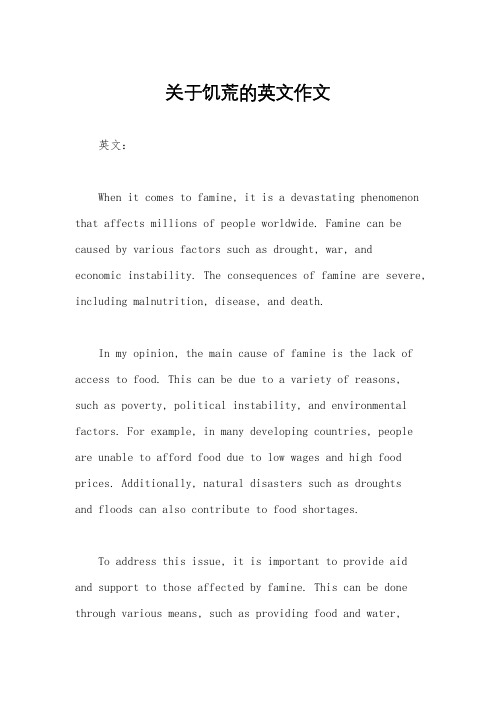 关于饥荒的英文作文

英文：

When it comes to famine, it is a devastating phenomenon that affects millions of people worldwide. Famine can be caused by various factors such as drought, war, and economic instability. The consequences of famine are severe, including malnutrition, disease, and death.

In my opinion, the main cause of famine is the lack of access to food. This can be due to a variety of reasons, such as poverty, political instability, and environmental factors. For example, in many developing countries, people are unable to afford food due to low wages and high food prices. Additionally, natural disasters such as droughts and floods can also contribute to food shortages.

To address this issue, it is important to provide aid and support to those affected by famine. This can be done through various means, such as providing food and water,